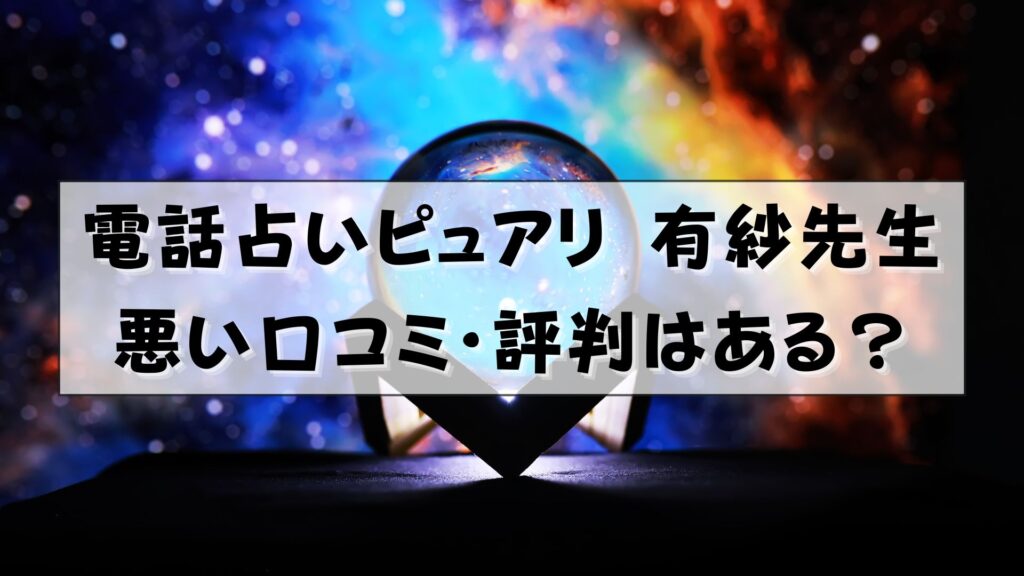 電話占いピュアリ 有紗先生
悪い口コミ・評判はある？